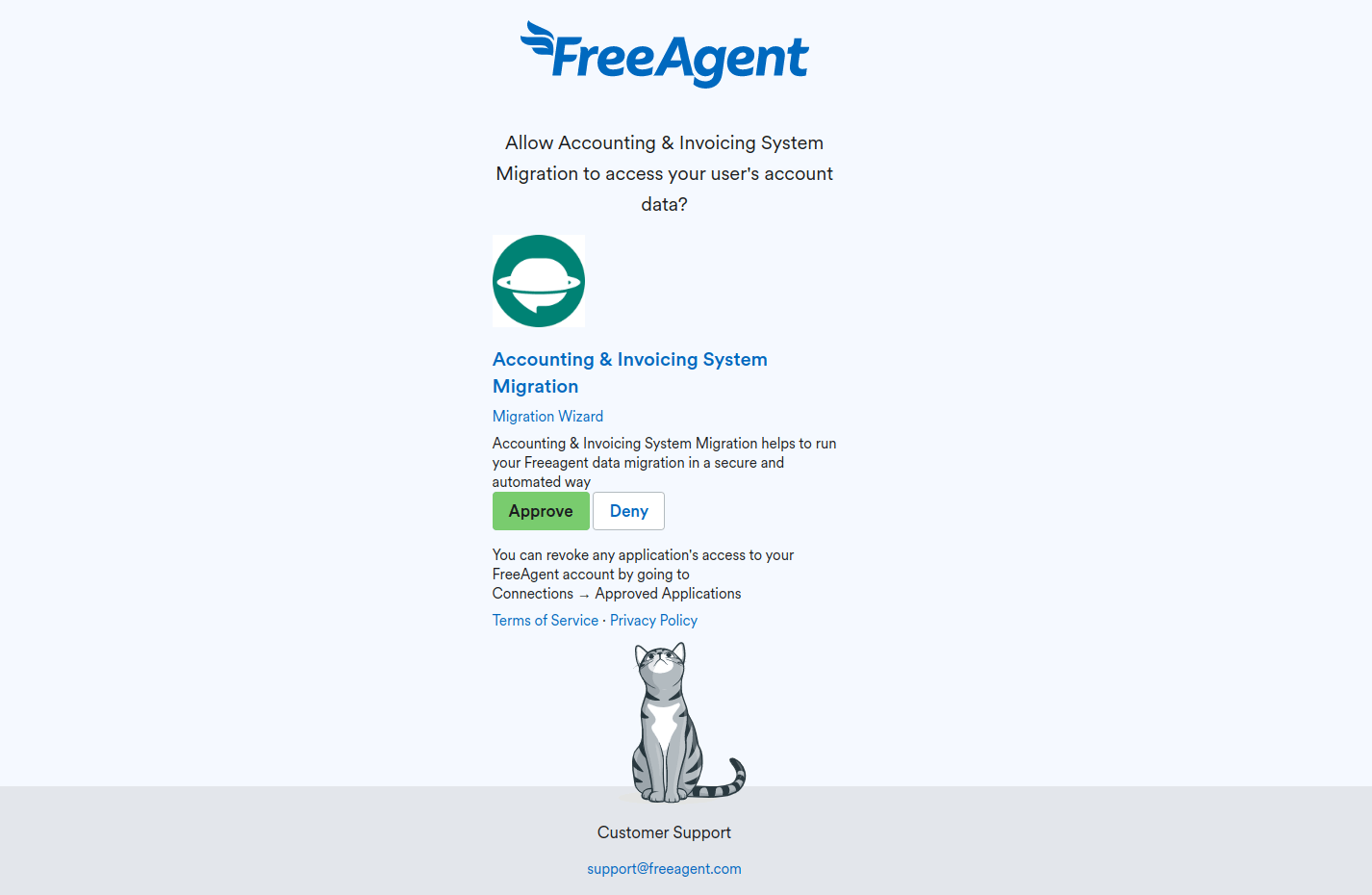 FreeAgent

Allow Accounting & Invoicing System Migration to access your user's account data?

Accounting & Invoicing System Migration

Migration Wizard

Accounting & Invoicing System Migration helps to run your Freeagent data migration in a secure and automated way

Approve Deny

You can revoke any application's access to your FreeAgent account by going to Connections → Approved Applications

Terms of Service · Privacy Policy

Customer Support

support@freeagent.com